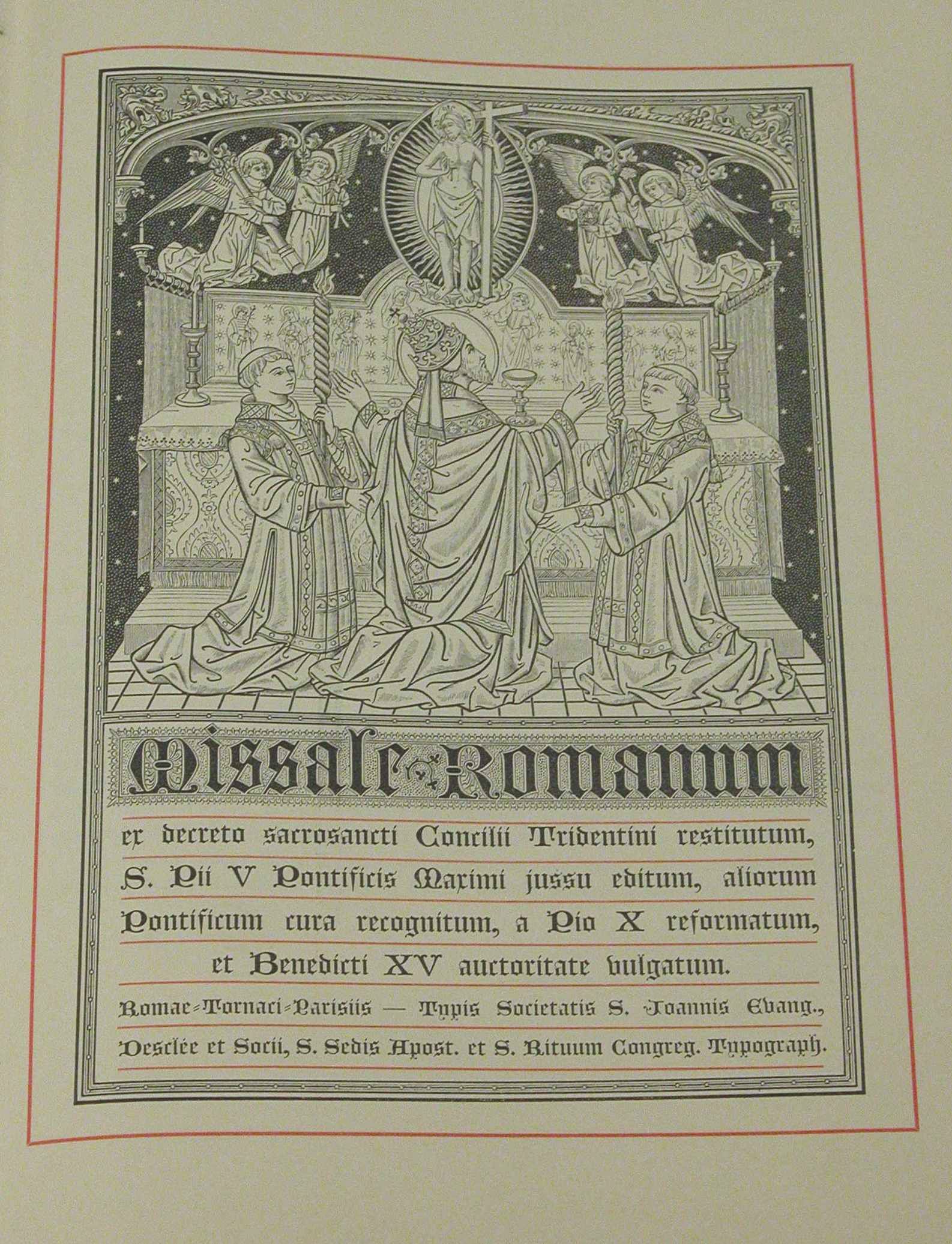 Missale Romanum

ex decreto sacrosancti Concilii Tridentini restitutum, S. Pii V Pontificis Maximi jussu editum, aliorum Pontificum cura recognitum, a Pio X reformatum, et Benedicti XV auctoritate vulgatum.

Romae-Tornaci-Parisiis — Typis Societatis S. Joannis Evang., Desclée et Socii, S. Sedis Apost. et S. Rituum Congreg. Typograph.